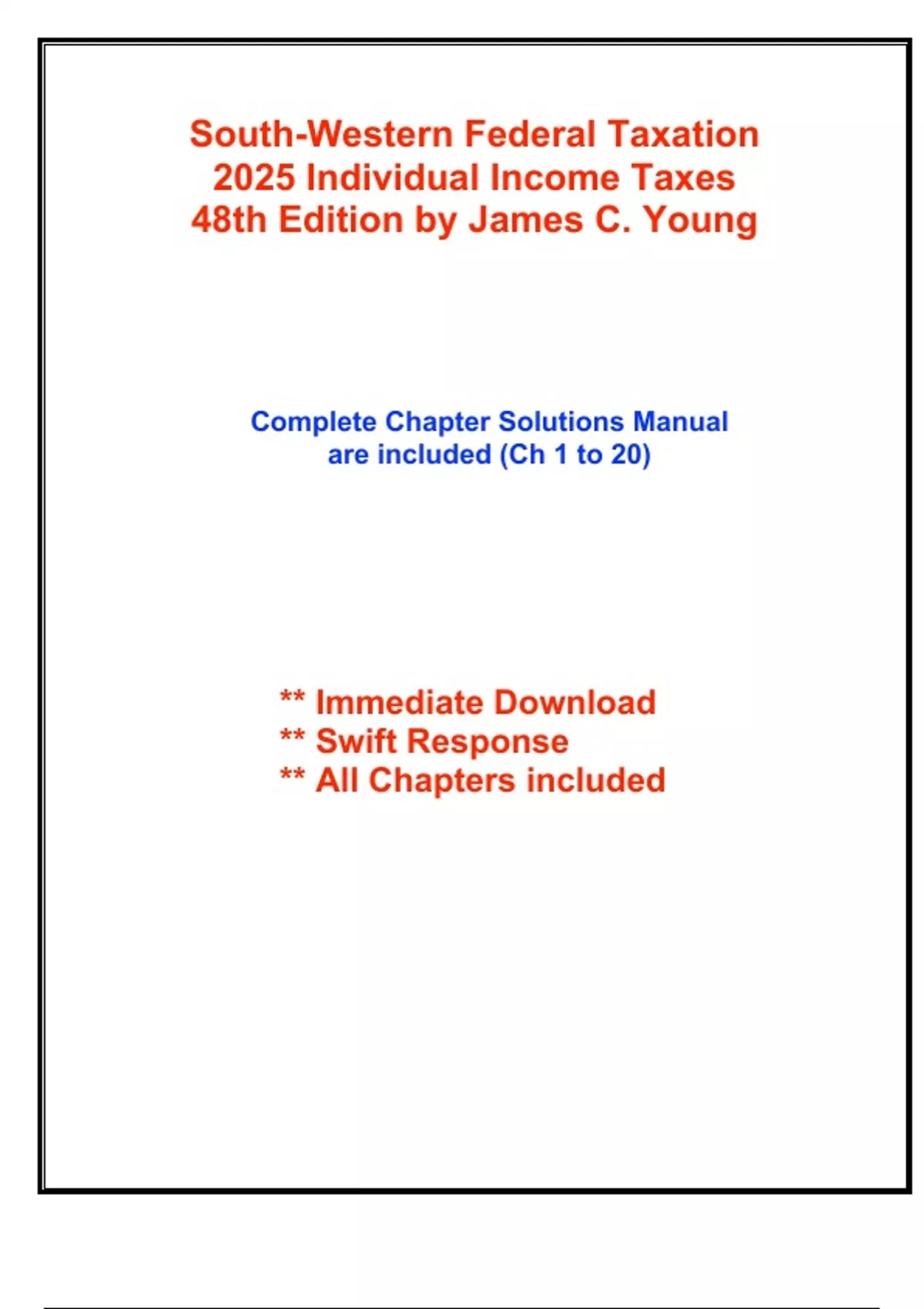 South-Western Federal Taxation
2025 Individual Income Taxes
48th Edition by James C. Young

Complete Chapter Solutions Manual are included (Ch 1 to 20)

** Immediate Download
** Swift Response
** All Chapters included